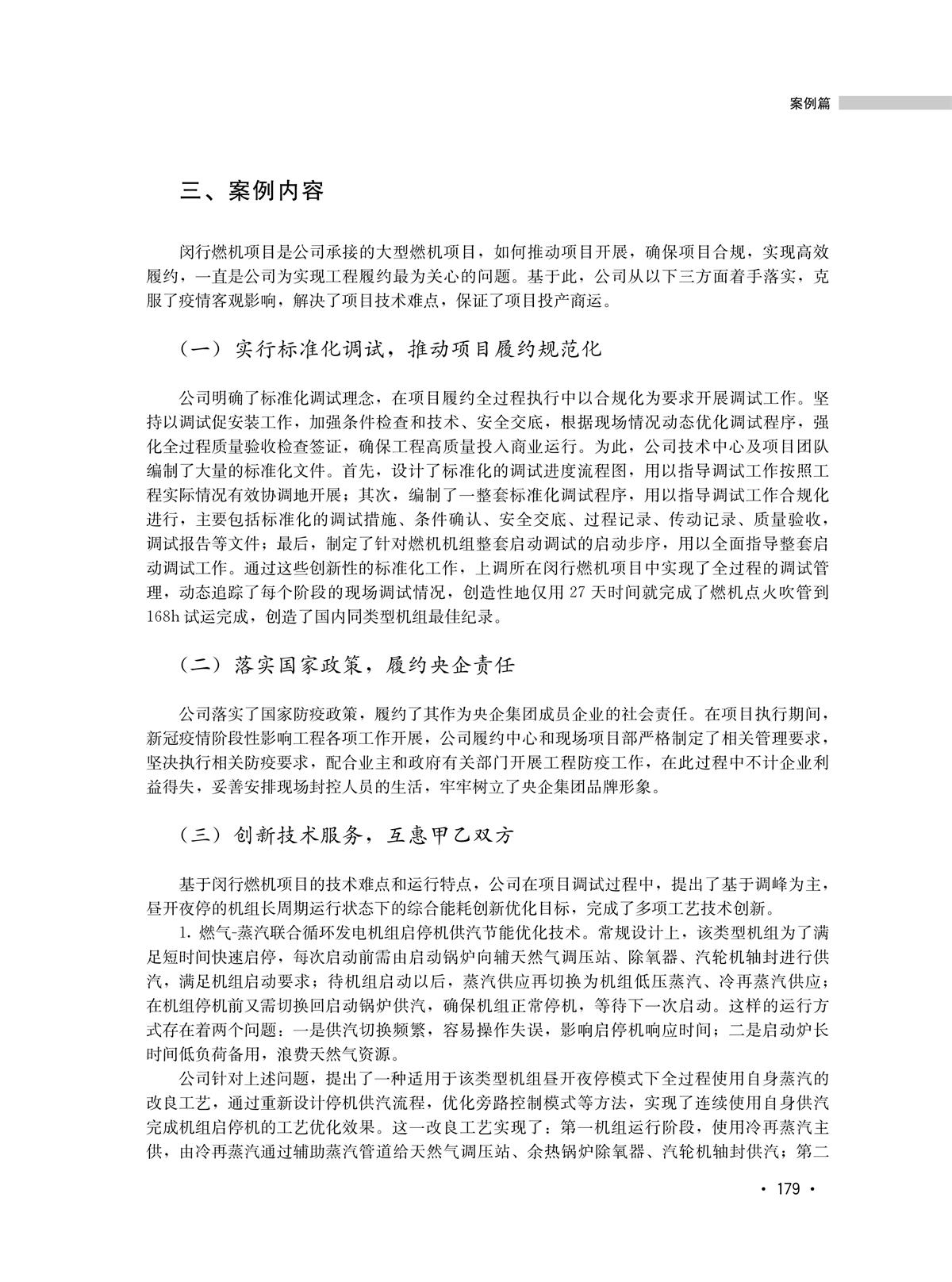 案例篇

三、案例内容

闵行燃机项目是公司承接的大型燃机项目，如何推动项目开展，确保项目合规，实现高效履约，一直是公司为实现工程履约最为关心的问题。基于此，公司从以下三方面着手落实，克服了疫情客观影响，解决了项目技术难点，保证了项目投产商运。

（一）实行标准化调试，推动项目履约规范化

公司明确了标准化调试理念，在项目履约全过程执行中以合规化为要求开展调试工作。坚持以调试促安装工作，加强条件检查和技术、安全交底，根据现场情况动态优化调试程序，强化全过程质量验收检查签证，确保工程高质量投入商业运行。为此，公司技术中心及项目团队编制了大量的标准化文件。首先，设计了标准化的调试进度流程图，用以指导调试工作按照工程实际情况有效协调地开展；其次，编制了一整套标准化调试程序，用以指导调试工作合规化进行，主要包括标准化的调试措施、条件确认、安全交底、过程记录、传动记录、质量验收，调试报告等文件；最后，制定了针对燃机机组整套启动调试的启动步序，用以全面指导整套启动调试工作。通过这些创新性的标准化工作，上调所在闵行燃机项目中实现了全过程的调试管理，动态追踪了每个阶段的现场调试情况，创造性地仅用 27 天时间就完成了燃机点火吹管到 168h 试运完成，创造了国内同类型机组最佳纪录。

（二）落实国家政策，履约央企责任

公司落实了国家防疫政策，履约了其作为央企集团成员企业的社会责任。在项目执行期间，新冠疫情阶段性影响工程各项工作开展，公司履约中心和现场项目部严格制定了相关管理要求，坚决执行相关防疫要求，配合业主和政府有关部门开展工程防疫工作，在此过程中不计企业利益得失，妥善安排现场封控人员的生活，牢牢树立了央企集团品牌形象。

（三）创新技术服务，互惠甲乙双方

基于闵行燃机项目的技术难点和运行特点，公司在项目调试过程中，提出了基于调峰为主，昼开夜停的机组长周期运行状态下的综合能耗创新优化目标，完成了多项工艺技术创新。

1. 燃气-蒸汽联合循环发电机组启停机供汽节能优化技术。常规设计上，该类型机组为了满足短时间快速启停，每次启动前需由启动锅炉向辅天然气调压站、除氧器、汽轮机轴封进行供汽，满足机组启动要求；待机组启动以后，蒸汽供应再切换为机组低压蒸汽、冷再蒸汽供应；在机组停机前又需切换回启动锅炉供汽，确保机组正常停机，等待下一次启动。这样的运行方式存在着两个问题：一是供汽切换频繁，容易操作失误，影响启停机响应时间；二是启动炉长时间低负荷备用，浪费天然气资源。

公司针对上述问题，提出了一种适用于该类型机组昼开夜停模式下全过程使用自身蒸汽的改良工艺，通过重新设计停机供汽流程，优化旁路控制模式等方法，实现了连续使用自身供汽完成机组启停机的工艺优化效果。这一改良工艺实现了：第一机组运行阶段，使用冷再蒸汽主供，由冷再蒸汽通过辅助蒸汽管道给天然气调压站、余热锅炉除氧器、汽轮机轴封供汽；第二

· 179 ·